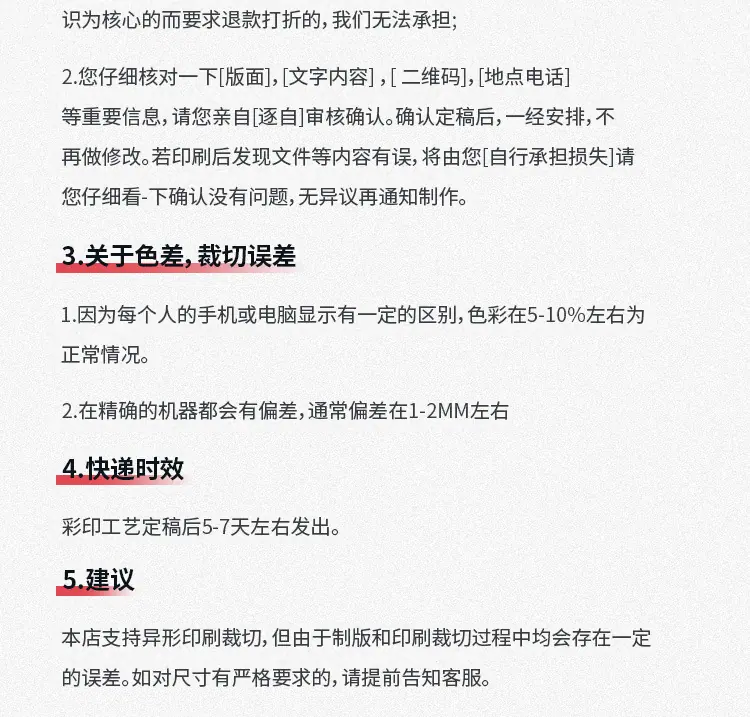 识为核心的而要求退款打折的，我们无法承担；

2.您仔细核对一下[版面]，[文字内容]，[ 二维码]，[地点电话]等重要信息，请您亲自[逐自]审核确认。确认定稿后，一经安排，不再做修改。若印刷后发现文件等内容有误，将由您[自行承担损失]请您仔细看-下确认没有问题，无异议再通知制作。

3.关于色差，裁切误差

1.因为每个人的手机或电脑显示有一定的区别，色彩在5-10%左右为正常情况。

2.在精确的机器都会有偏差，通常偏差在1-2MM左右

4.快递时效

彩印工艺定稿后5-7天左右发出。

5.建议

本店支持异形印刷裁切，但由于制版和印刷裁切过程中均会存在一定的误差。如对尺寸有严格要求的，请提前告知客服。